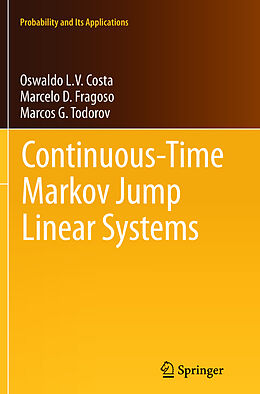 Probability and Its Applications

Oswaldo L.V. Costa
Marcelo D. Fragoso
Marcos G. Todorov

Continuous-Time Markov Jump Linear Systems

Springer